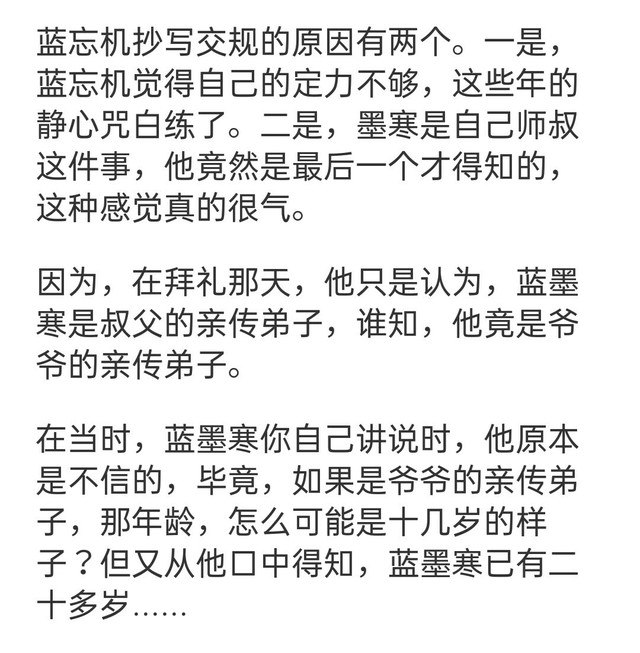 蓝忘机抄写交规的原因有两个。一是，蓝忘机觉得自己的定力不够，这些年的静心咒白练了。二是，墨寒是自己师叔这件事，他竟然是最后一个才得知的，这种感觉真的很气。

因为，在拜礼那天，他只是认为，蓝墨寒是叔父的亲传弟子，谁知，他竟是爷爷的亲传弟子。

在当时，蓝墨寒你自己讲说时，他原本是不信的，毕竟，如果是爷爷的亲传弟子，那年龄，怎么可能是十几岁的样子？但又从他口中得知，蓝墨寒已有二十多岁……